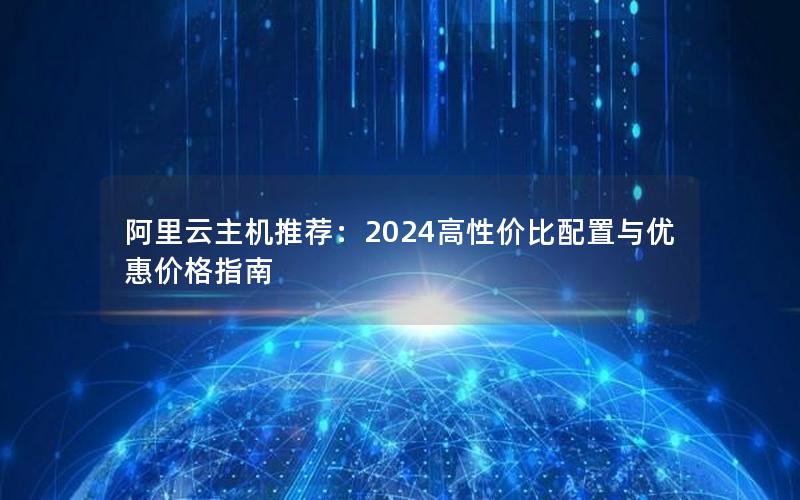 阿里云主机推荐：2024高性价比配置与优惠价格指南